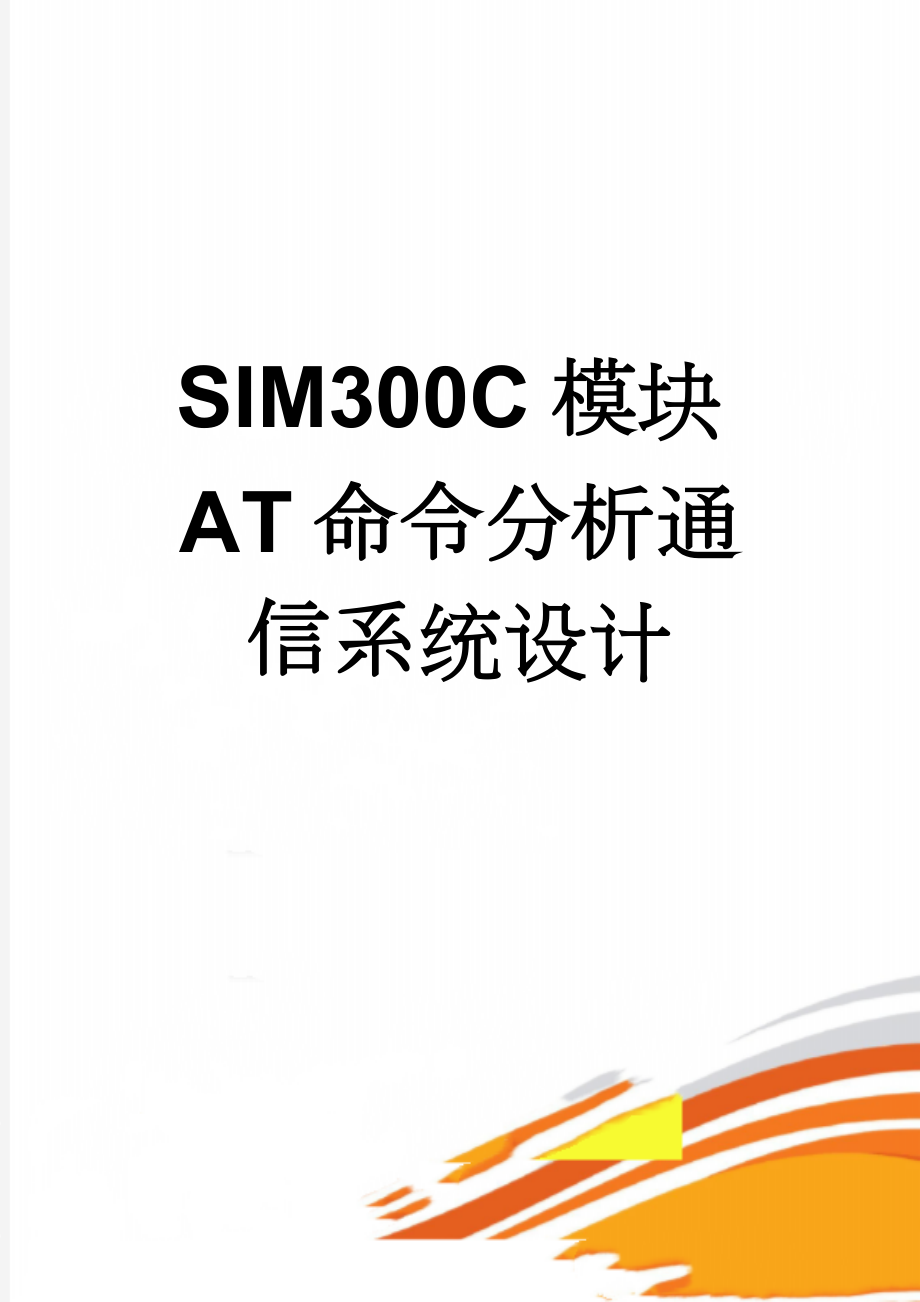 SIM300C模块AT命令分析通信系统设计